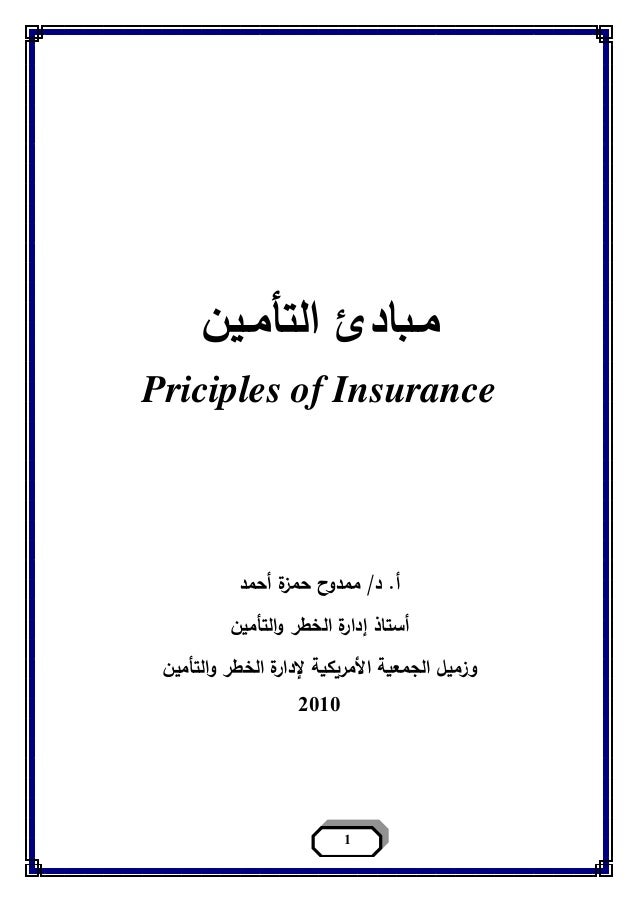 مبادئ التأمين

Priciples of Insurance

أ. د/ ممدوح حمزة أحمد

أستاذ إدارة الخطر والتأمين

وزميل الجمعية الأمريكية لإدارة الخطر والتأمين

2010

1